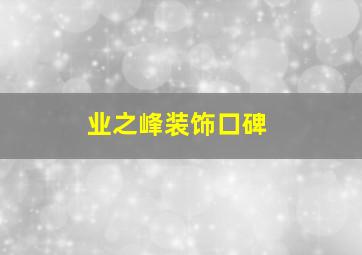 业之峰装饰口碑